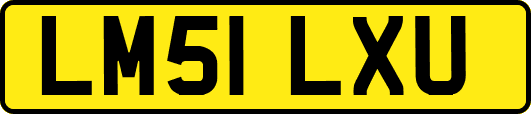 LM51 LXU